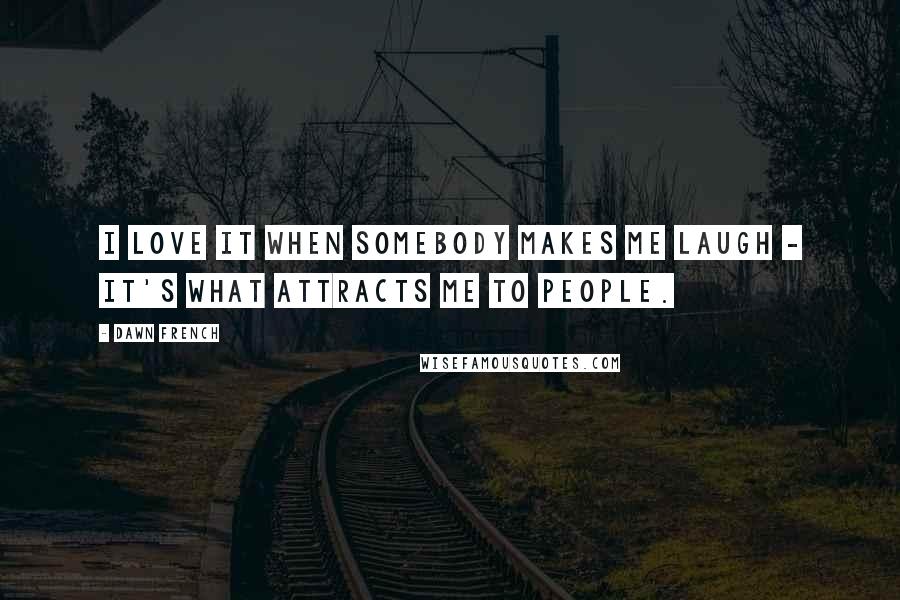 I LOVE IT WHEN SOMEBODY MAKES ME LAUGH - IT'S WHAT ATTRACTS ME TO PEOPLE.

- DAWN FRENCH

WISEFAMOUSQUOTES.COM